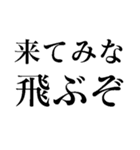 来てみな
飛ぶぞ